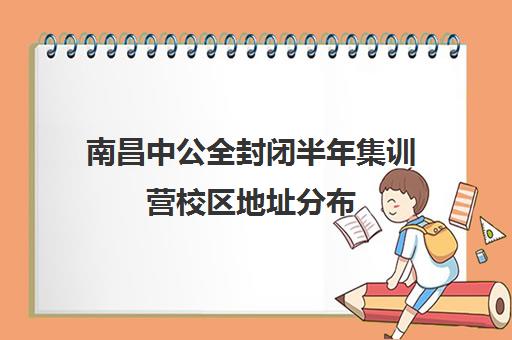 南昌中公全封闭半年集训营校区地址分布